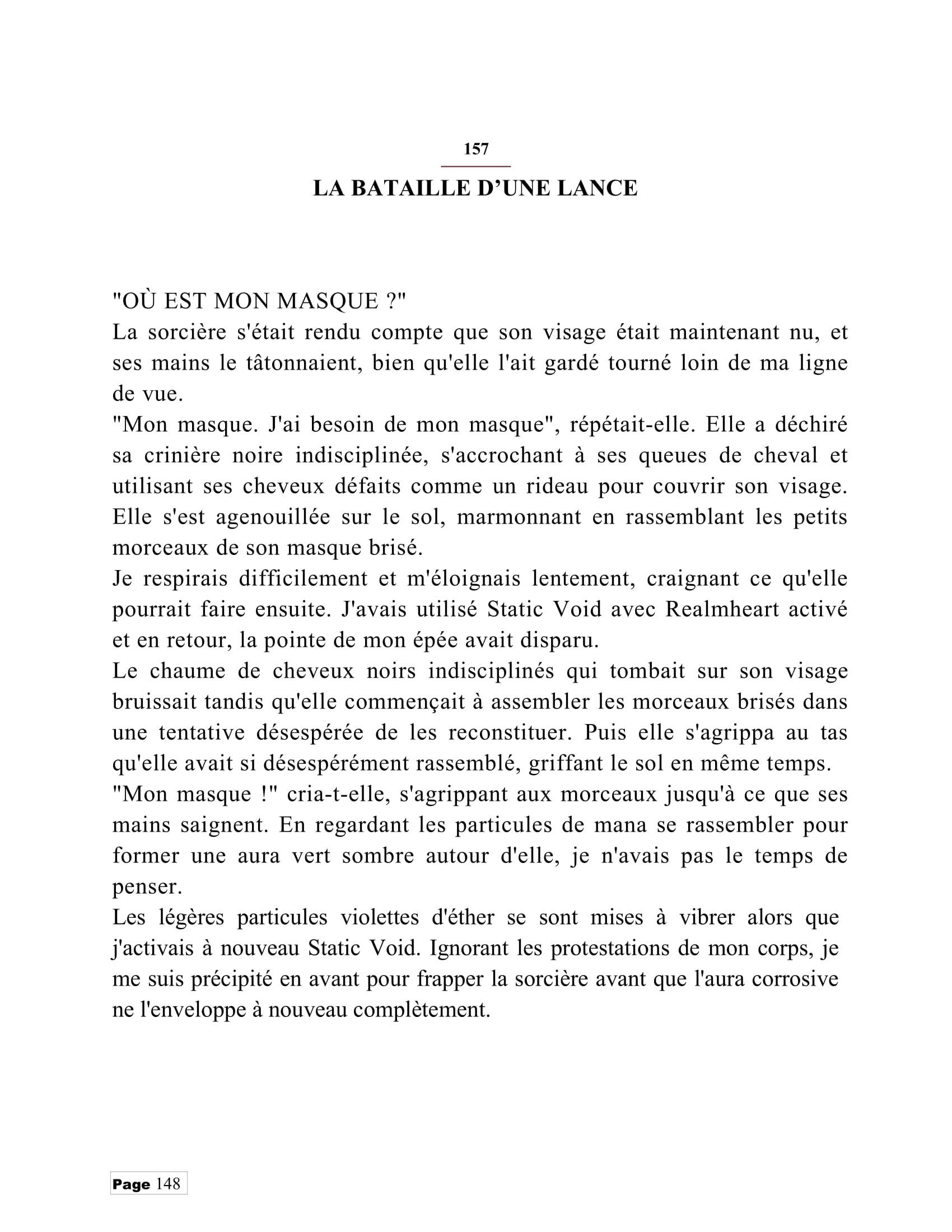 157

LA BATAILLE D'UNE LANCE

"OÙ EST MON MASQUE ?"

La sorcière s'était rendu compte que son visage était maintenant nu, et ses mains le tâtonnaient, bien qu'elle l'ait gardé tourné loin de ma ligne de vue.

"Mon masque. J'ai besoin de mon masque", répétait-elle. Elle a déchiré sa crinière noire indisciplinée, s'accrochant à ses queues de cheval et utilisant ses cheveux défaits comme un rideau pour couvrir son visage. Elle s'est agenouillée sur le sol, marmonnant en rassemblant les petits morceaux de son masque brisé.

Je respirais difficilement et m'éloignais lentement, craignant ce qu'elle pourrait faire ensuite. J'avais utilisé Static Void avec Realmheart activé et en retour, la pointe de mon épée avait disparu.

Le chaume de cheveux noirs indisciplinés qui tombait sur son visage bruissait tandis qu'elle commençait à assembler les morceaux brisés dans une tentative désespérée de les reconstituer. Puis elle s'agrippa au tas qu'elle avait si désespérément rassemblé, griffant le sol en même temps.

"Mon masque !" cria-t-elle, s'agrippant aux morceaux jusqu'à ce que ses mains saignent. En regardant les particules de mana se rassembler pour former une aura vert sombre autour d'elle, je n'avais pas le temps de penser.

Les légères particules violettes d'éther se sont mises à vibrer alors que j'activais à nouveau Static Void. Ignorant les protestations de mon corps, je me suis précipité en avant pour frapper la sorcière avant que l'aura corrosive ne l'enveloppe à nouveau complètement.

Page 148